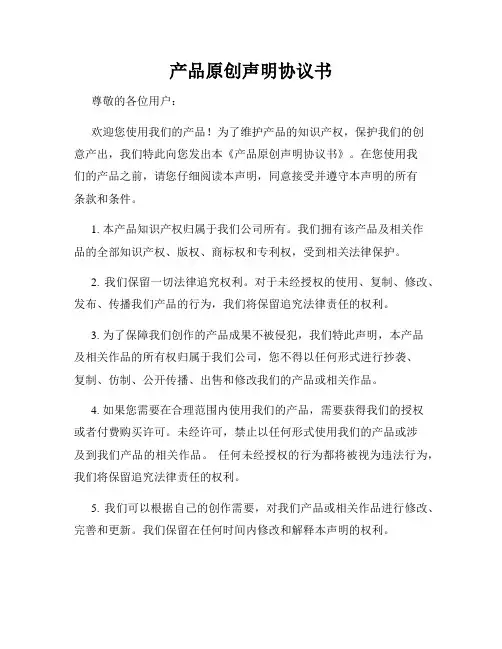 产品原创声明协议书

尊敬的各位用户：

欢迎您使用我们的产品！为了维护产品的知识产权，保护我们的创意产出，我们特此向您发出本《产品原创声明协议书》。在您使用我们的产品之前，请您仔细阅读本声明，同意接受并遵守本声明的所有条款和条件。

1. 本产品知识产权归属于我们公司所有。我们拥有该产品及相关作品的全部知识产权、版权、商标权和专利权，受到相关法律保护。

2. 我们保留一切法律追究权利。对于未经授权的使用、复制、修改、发布、传播我们产品的行为，我们将保留追究法律责任的权利。

3. 为了保障我们创作的产品成果不被侵犯，我们特此声明，本产品及相关作品的所有权归属于我们公司，您不得以任何形式进行抄袭、复制、仿制、公开传播、出售和修改我们的产品或相关作品。

4. 如果您需要在合理范围内使用我们的产品，需要获得我们的授权或者付费购买许可。未经许可，禁止以任何形式使用我们的产品或涉及到我们产品的相关作品。 任何未经授权的行为都将被视为违法行为，我们将保留追究法律责任的权利。

5. 我们可以根据自己的创作需要，对我们产品或相关作品进行修改、完善和更新。我们保留在任何时间内修改和解释本声明的权利。